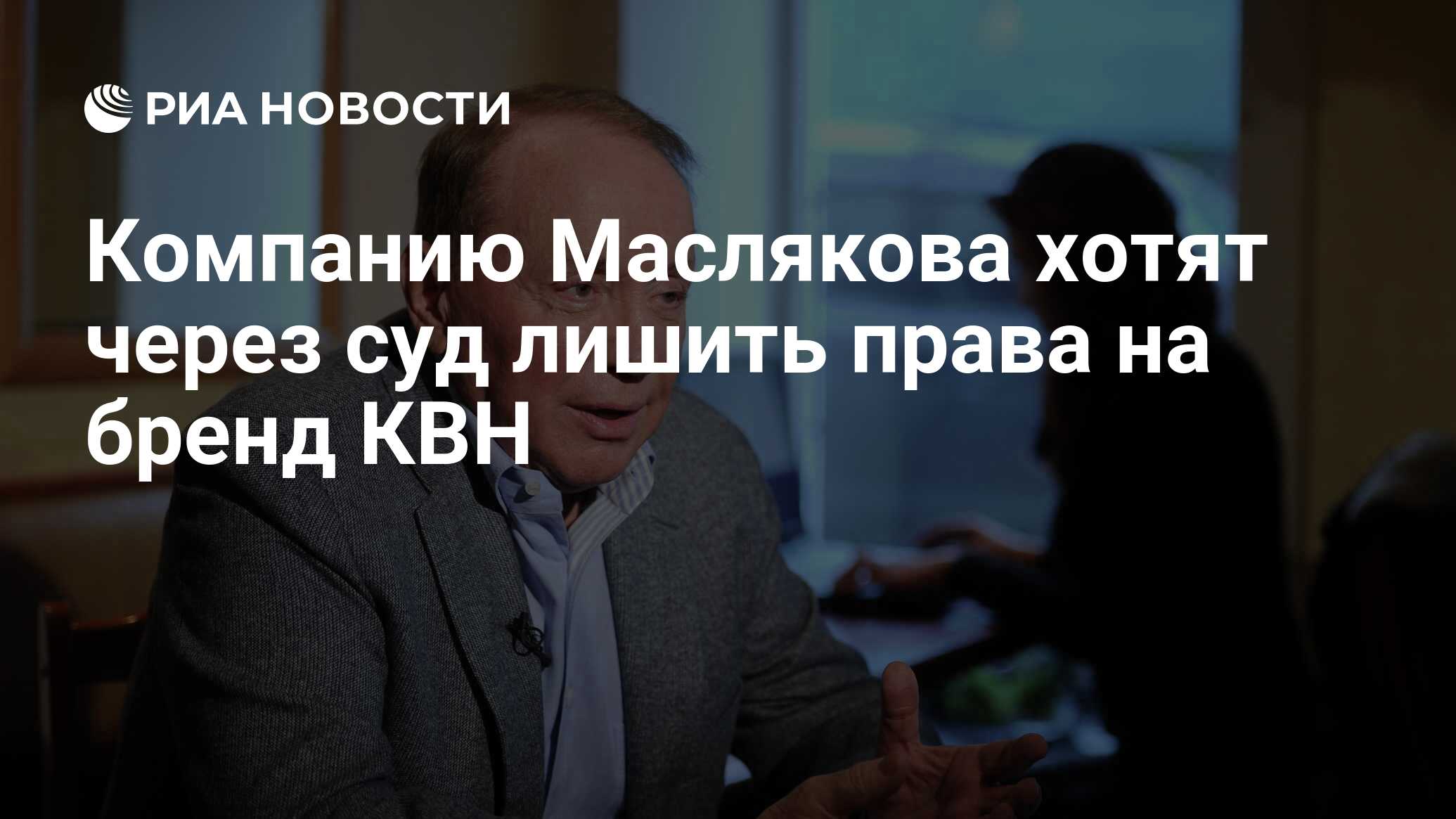 РИА НОВОСТИ

Компанию Маслякова хотят через суд лишить права на бренд КВН